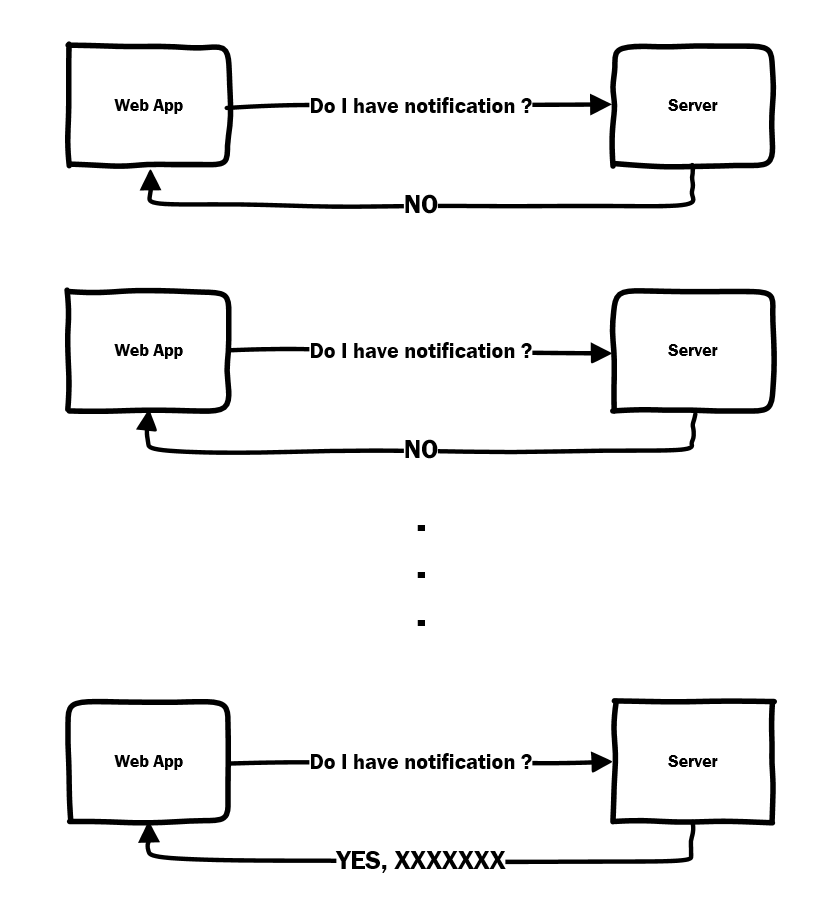 Web App
Do I have notification ?
Server
NO

Web App
Do I have notification ?
Server
NO

.
.
.

Web App
Do I have notification ?
Server
YES, XXXXXXX